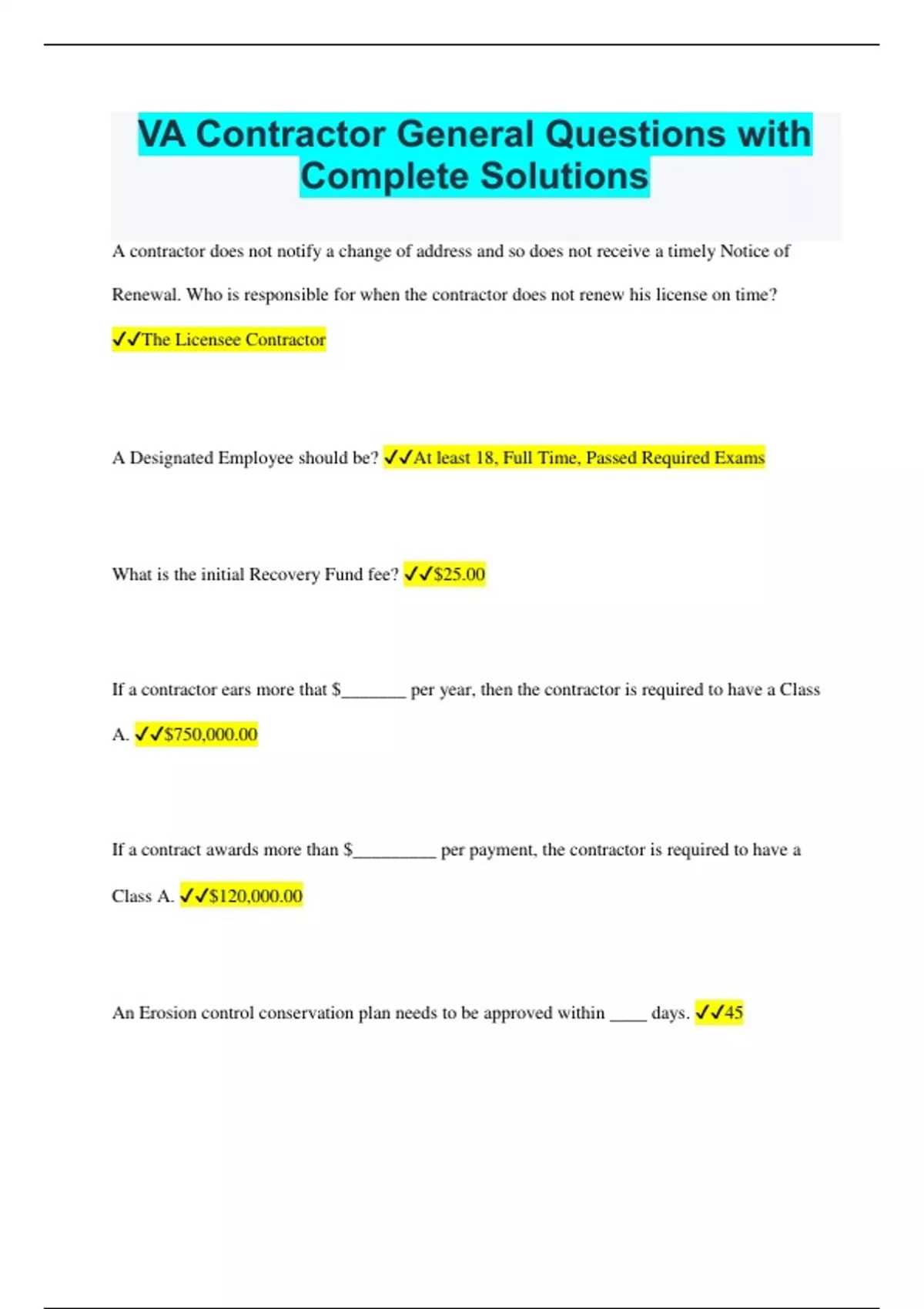 VA Contractor General Questions with Complete Solutions

A contractor does not notify a change of address and so does not receive a timely Notice of Renewal. Who is responsible for when the contractor does not renew his license on time? ✓✓The Licensee Contractor

A Designated Employee should be? ✓✓At least 18, Full Time, Passed Required Exams

What is the initial Recovery Fund fee? ✓✓$25.00

If a contractor ears more that $_______ per year, then the contractor is required to have a Class A. ✓✓$750,000.00

If a contract awards more than $_________ per payment, the contractor is required to have a Class A. ✓✓$120,000.00

An Erosion control conservation plan needs to be approved within ____ days. ✓✓45